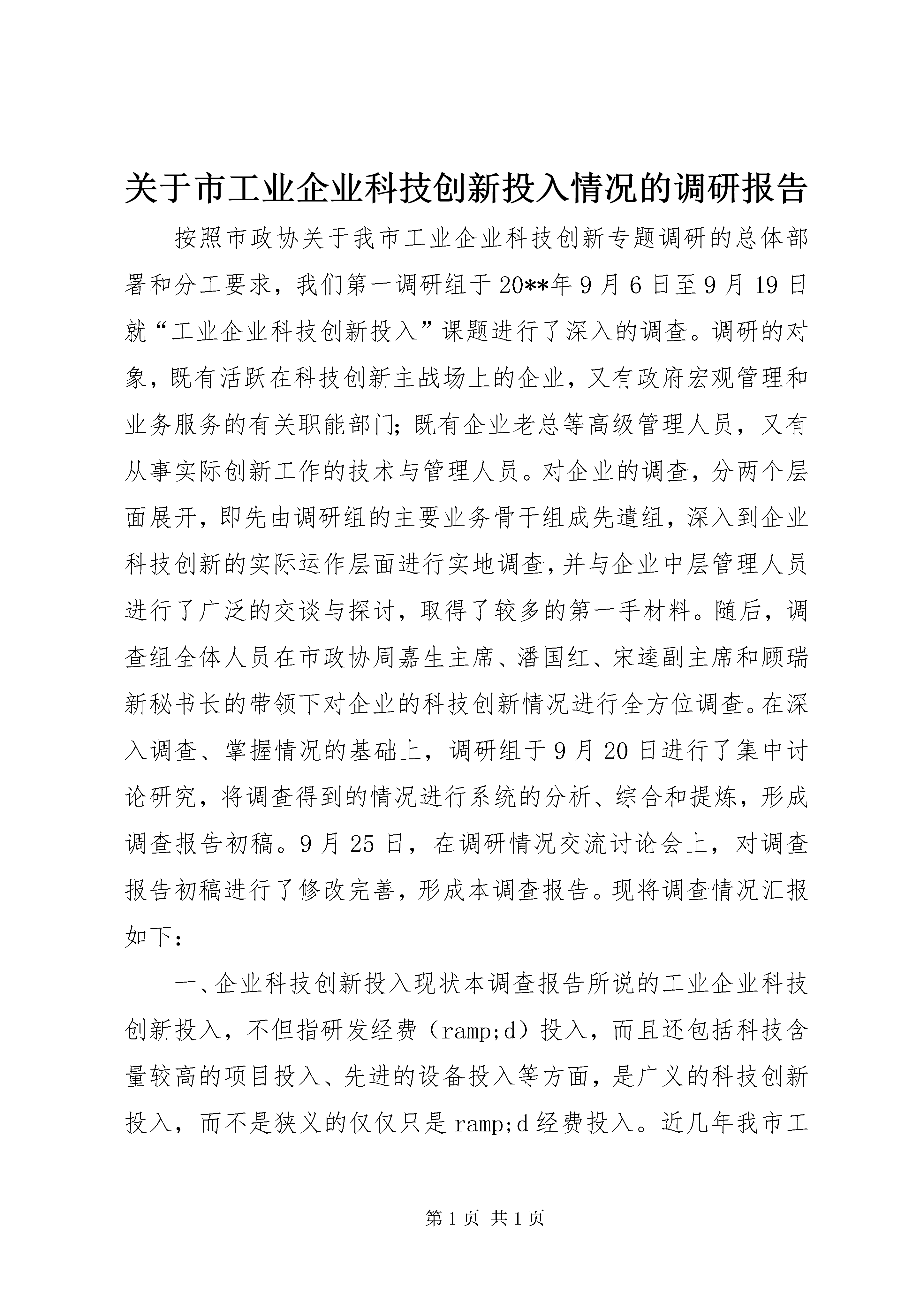 关于市工业企业科技创新投入情况的调研报告

按照市政协关于我市工业企业科技创新专题调研的总体部署和分工要求，我们第一调研组于20**年9月6日至9月19日就“工业企业科技创新投入”课题进行了深入的调查。调研的对象，既有活跃在科技创新主战场上的企业，又有政府宏观管理和业务服务的有关职能部门；既有企业老总等高级管理人员，又有从事实际创新工作的技术与管理人员。对企业的调查，分两个层面展开，即先由调研组的主要业务骨干组成先遣组，深入到企业科技创新的实际运作层面进行实地调查，并与企业中层管理人员进行了广泛的交谈与探讨，取得了较多的第一手材料。随后，调查组全体人员在市政协周嘉生主席、潘国红、宋逵副主席和顾瑞新秘书长的带领下对企业的科技创新情况进行全方位调查。在深入调查、掌握情况的基础上，调研组于9月20日进行了集中讨论研究，将调查得到的情况进行系统的分析、综合和提炼，形成调查报告初稿。9月25日，在调研情况交流讨论会上，对调查报告初稿进行了修改完善，形成本调查报告。现将调查情况汇报如下：

一、企业科技创新投入现状本调查报告所说的工业企业科技创新投入，不但指研发经费（ramp;d）投入，而且还包括科技含量较高的项目投入、先进的设备投入等方面，是广义的科技创新投入，而不是狭义的仅仅只是ramp;d经费投入。近几年我市工

第1页 共1页